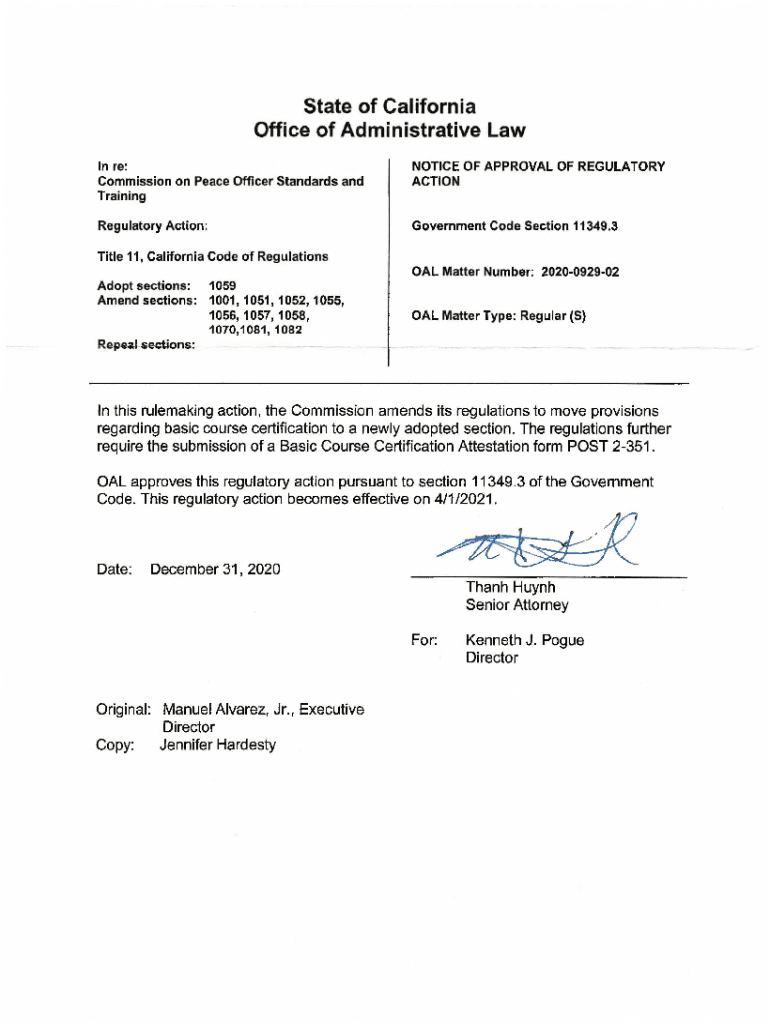 State of California
Office of Administrative Law

In re:
Commission on Peace Officer Standards and Training

Regulatory Action:

Title 11, California Code of Regulations

Adopt sections: 1059
Amend sections: 1001, 1051, 1052, 1055, 1056, 1057, 1058, 1070,1081, 1082
Repeal sections:

NOTICE OF APPROVAL OF REGULATORY ACTION

Government Code Section 11349.3

OAL Matter Number: 2020-0929-02

OAL Matter Type: Regular (S)

In this rulemaking action, the Commission amends its regulations to move provisions regarding basic course certification to a newly adopted section. The regulations further require the submission of a Basic Course Certification Attestation form POST 2-351.

OAL approves this regulatory action pursuant to section 11349.3 of the Government Code. This regulatory action becomes effective on 4/1/2021.

Date: December 31, 2020

Thanh Huynh
Senior Attorney

For: Kenneth J. Pogue
Director

Original: Manuel Alvarez, Jr., Executive Director
Copy: Jennifer Hardesty